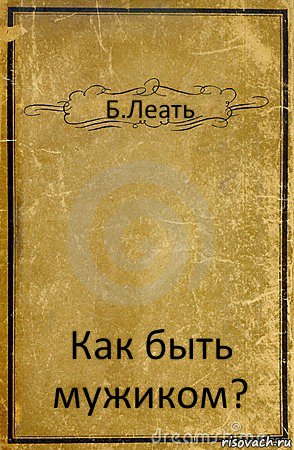 Б.Леать

Как быть мужиком?

dreamstime

risovach.ru